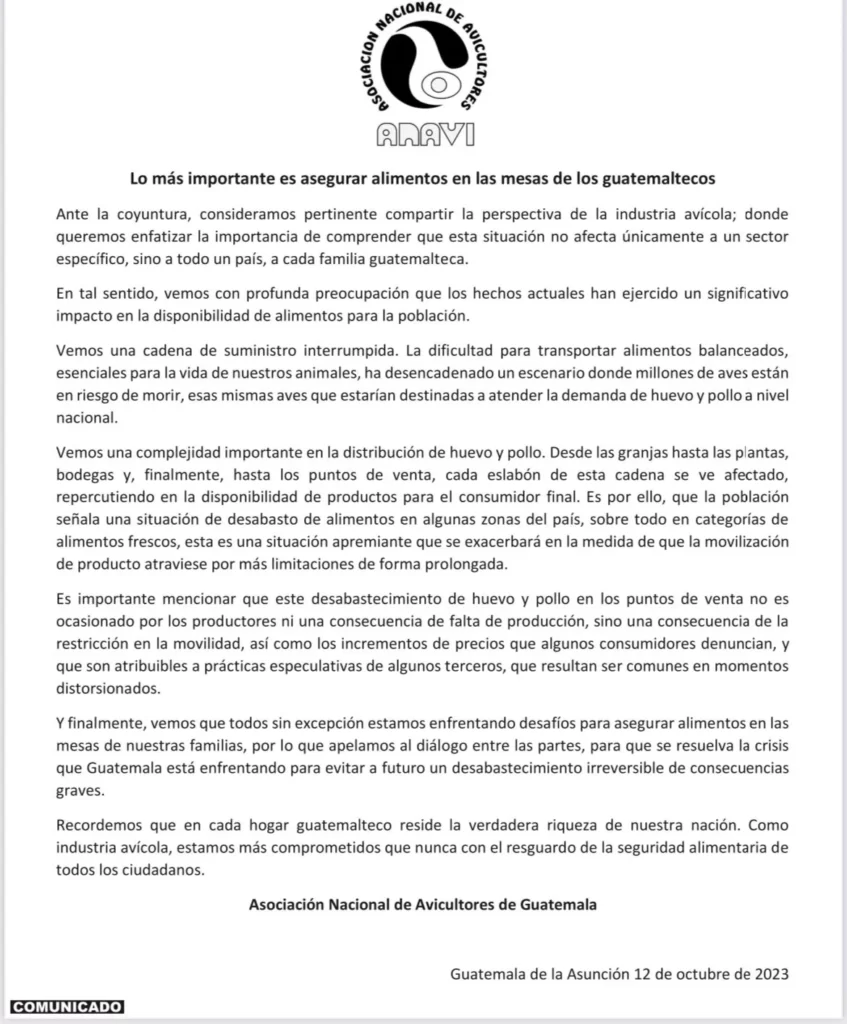 ASOCIACION NACIONAL DE AVICULTORES

ANAVI

Lo más importante es asegurar alimentos en las mesas de los guatemaltecos

Ante la coyuntura, consideramos pertinente compartir la perspectiva de la industria avícola; donde queremos enfatizar la importancia de comprender que esta situación no afecta únicamente a un sector específico, sino a todo un país, a cada familia guatemalteca.

En tal sentido, vemos con profunda preocupación que los hechos actuales han ejercido un significativo impacto en la disponibilidad de alimentos para la población.

Vemos una cadena de suministro interrumpida. La dificultad para transportar alimentos balanceados, esenciales para la vida de nuestros animales, ha desencadenado un escenario donde millones de aves están en riesgo de morir, esas mismas aves que estarían destinadas a atender la demanda de huevo y pollo a nivel nacional.

Vemos una complejidad importante en la distribución de huevo y pollo. Desde las granjas hasta las plantas, bodegas y, finalmente, hasta los puntos de venta, cada eslabón de esta cadena se ve afectado, repercutiendo en la disponibilidad de productos para el consumidor final. Es por ello, que la población señala una situación de desabasto de alimentos en algunas zonas del país, sobre todo en categorías de alimentos frescos, esta es una situación apremiante que se exacerbará en la medida de que la movilización de producto atraviese por más limitaciones de forma prolongada.

Es importante mencionar que este desabastecimiento de huevo y pollo en los puntos de venta no es ocasionado por los productores ni una consecuencia de falta de producción, sino una consecuencia de la restricción en la movilidad, así como los incrementos de precios que algunos consumidores denuncian, y que son atribuibles a prácticas especulativas de algunos terceros, que resultan ser comunes en momentos distorsionados.

Y finalmente, vemos que todos sin excepción estamos enfrentando desafíos para asegurar alimentos en las mesas de nuestras familias, por lo que apelamos al diálogo entre las partes, para que se resuelva la crisis que Guatemala está enfrentando para evitar a futuro un desabastecimiento irreversible de consecuencias graves.

Recordemos que en cada hogar guatemalteco reside la verdadera riqueza de nuestra nación. Como industria avícola, estamos más comprometidos que nunca con el resguardo de la seguridad alimentaria de todos los ciudadanos.

Asociación Nacional de Avicultores de Guatemala

Guatemala de la Asunción 12 de octubre de 2023

COMUNICADO